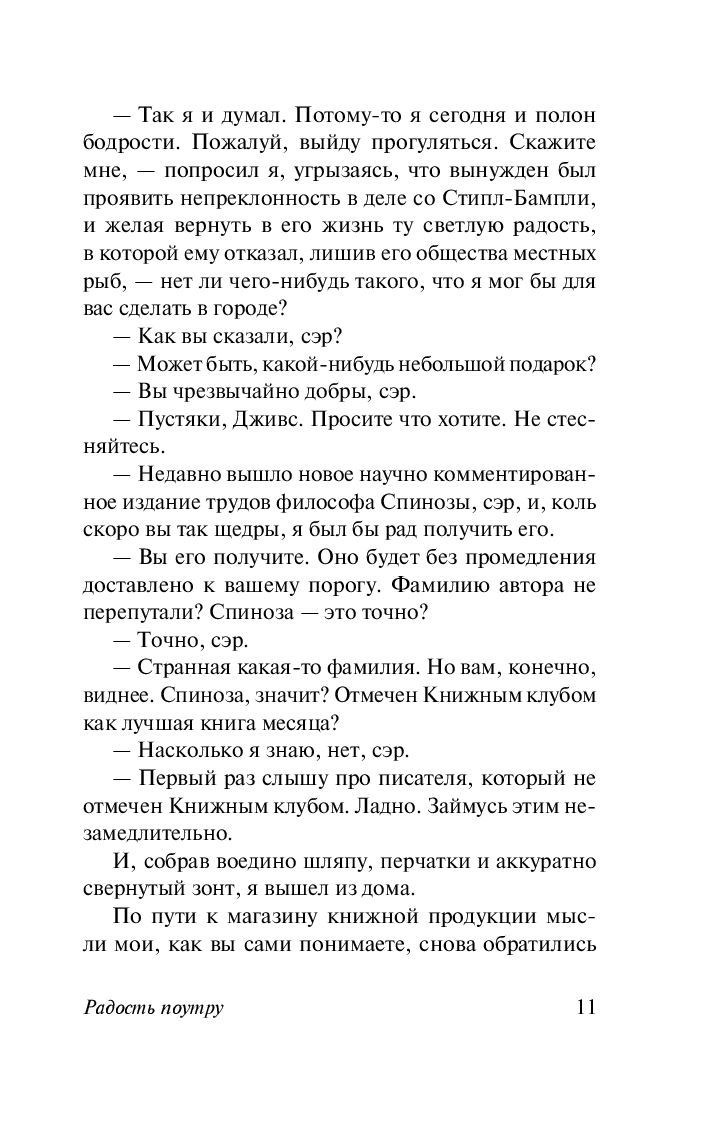 — Так я и думал. Потому-то я сегодня и полон бодрости. Пожалуй, выйду прогуляться. Скажите мне, — попросил я, угрызаясь, что вынужден был проявить непреклонность в деле со Стипл-Бампли, и желая вернуть в его жизнь ту светлую радость, в которой ему отказал, лишив его общества местных рыб, — нет ли чего-нибудь такого, что я мог бы для вас сделать в городе?

— Как вы сказали, сэр?

— Может быть, какой-нибудь небольшой подарок?

— Вы чрезвычайно добры, сэр.

— Пустяки, Дживс. Просите что хотите. Не стесняйтесь.

— Недавно вышло новое научно комментированное издание трудов философа Спинозы, сэр, и, коль скоро вы так щедры, я был бы рад получить его.

— Вы его получите. Оно будет без промедления доставлено к вашему порогу. Фамилию автора не перепутали? Спиноза — это точно?

— Точно, сэр.

— Странная какая-то фамилия. Но вам, конечно, виднее. Спиноза, значит? Отмечен Книжным клубом как лучшая книга месяца?

— Насколько я знаю, нет, сэр.

— Первый раз слышу про писателя, который не отмечен Книжным клубом. Ладно. Займусь этим незамедлительно.

И, собрав воедино шляпу, перчатки и аккуратно свернутый зонт, я вышел из дома.

По пути к магазину книжной продукции мысли мои, как вы сами понимаете, снова обратились

Радость поутру 11